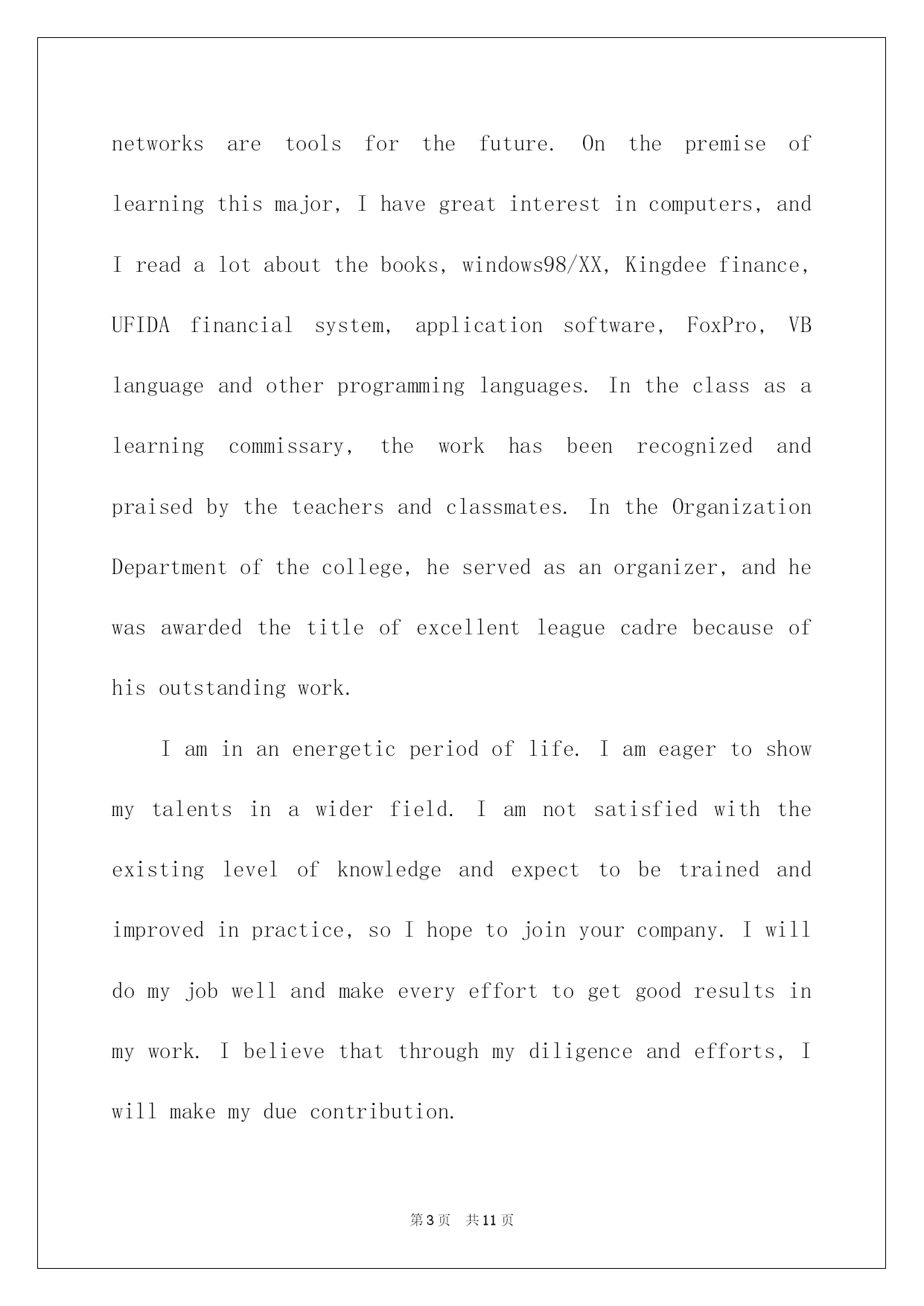 networks are tools for the future. On the premise of learning this major, I have great interest in computers, and I read a lot about the books, windows98/XX, Kingdee finance, UFIDA financial system, application software, FoxPro, VB language and other programming languages. In the class as a learning commissary, the work has been recognized and praised by the teachers and classmates. In the Organization Department of the college, he served as an organizer, and he was awarded the title of excellent league cadre because of his outstanding work.

I am in an energetic period of life. I am eager to show my talents in a wider field. I am not satisfied with the existing level of knowledge and expect to be trained and improved in practice, so I hope to join your company. I will do my job well and make every effort to get good results in my work. I believe that through my diligence and efforts, I will make my due contribution.

第3页 共11页